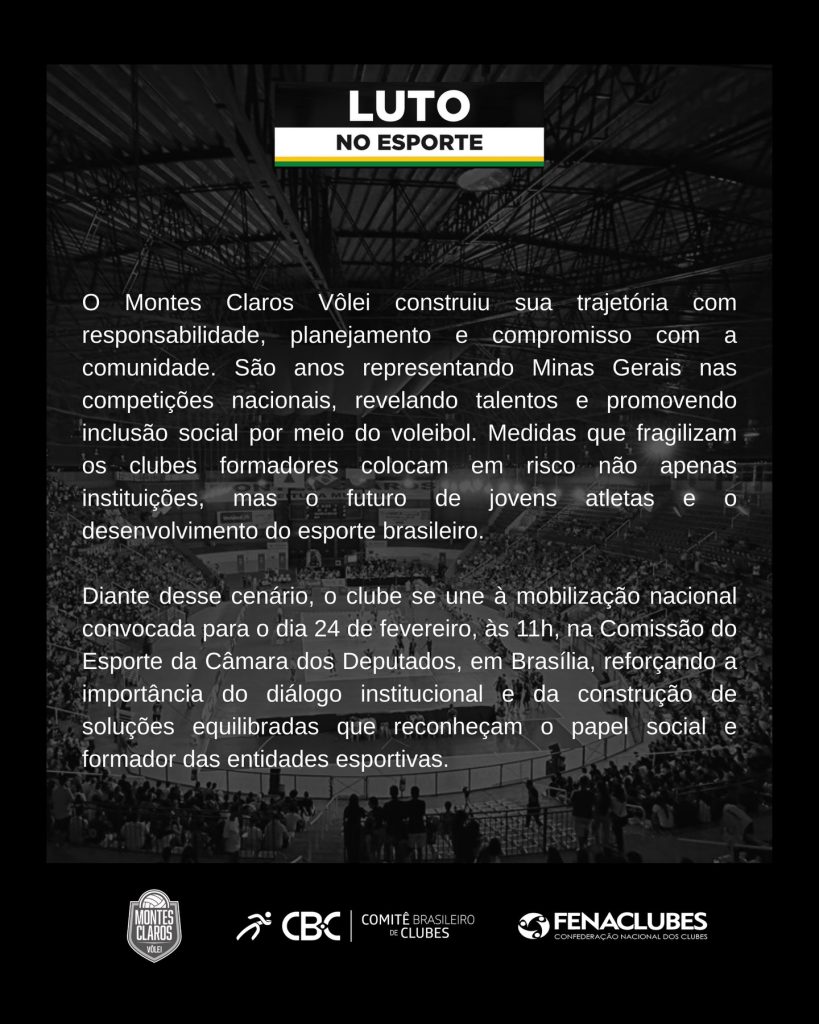 LUTO
NO ESPORTE

O Montes Claros Vôlei construiu sua trajetória com responsabilidade, planejamento e compromisso com a comunidade. São anos representando Minas Gerais nas competições nacionais, revelando talentos e promovendo inclusão social por meio do voleibol. Medidas que fragilizam os clubes formadores colocam em risco não apenas instituições, mas o futuro de jovens atletas e o desenvolvimento do esporte brasileiro.

Diante desse cenário, o clube se une à mobilização nacional convocada para o dia 24 de fevereiro, às 11h, na Comissão do Esporte da Câmara dos Deputados, em Brasília, reforçando a importância do diálogo institucional e da construção de soluções equilibradas que reconheçam o papel social e formador das entidades esportivas.

MONTES CLAROS VÔLEI

CBC COMITÊ BRASILEIRO DE CLUBES

FENACLUBES CONFEDERAÇÃO NACIONAL DOS CLUBES